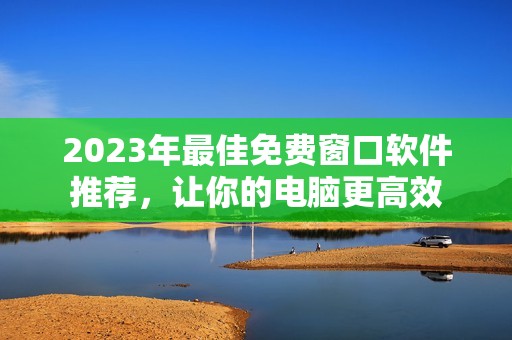 2023年最佳免费窗口软件推荐，让你的电脑更高效